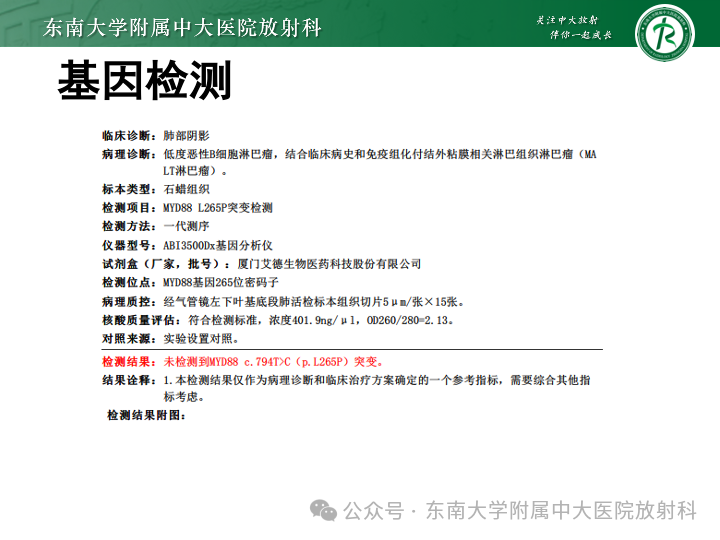 东南大学附属中大医院放射科

关注中大放射
伴你一起成长

基因检测

临床诊断：肺部阴影

病理诊断：低度恶性B细胞淋巴瘤，结合临床病史和免疫组化付结外粘膜相关淋巴组织淋巴瘤（MALT淋巴瘤）。

标本类型：石蜡组织

检测项目：MYD88 L265P突变检测

检测方法：一代测序

仪器型号：ABI3500Dx基因分析仪

试剂盒（厂家，批号）：厦门艾德生物医药科技股份有限公司

检测位点：MYD88基因265位密码子

病理质控：经气管镜左下叶基底段肺活检标本组织切片5μm/张×15张。

核酸质量评估：符合检测标准，浓度401.9ng/μl，OD260/280=2.13。

对照来源：实验设置对照。

检测结果：未检测到MYD88 c.794T>C（p.L265P）突变。

结果诠释：1.本检测结果仅作为病理诊断和临床治疗方案确定的一个参考指标，需要综合其他指标考虑。

检测结果附图：

公众号 · 东南大学附属中大医院放射科